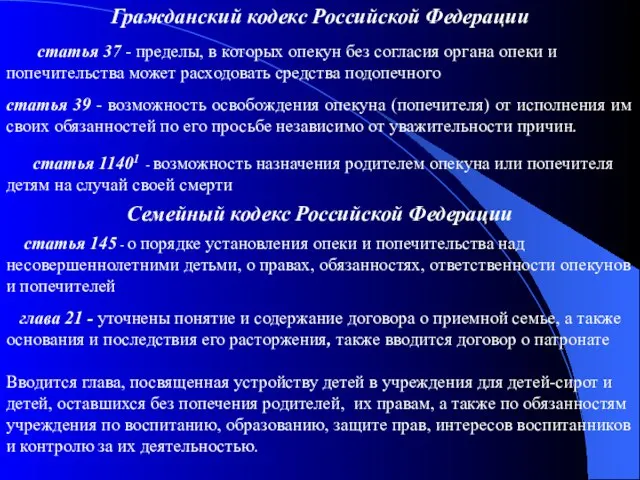 Гражданский кодекс Российской Федерации

статья 37 - пределы, в которых опекун без согласия органа опеки и попечительства может расходовать средства подопечного

статья 39 - возможность освобождения опекуна (попечителя) от исполнения им своих обязанностей по его просьбе независимо от уважительности причин.

статья $1140^1$ - возможность назначения родителем опекуна или попечителя детям на случай своей смерти

Семейный кодекс Российской Федерации

статья 145 - о порядке установления опеки и попечительства над несовершеннолетними детьми, о правах, обязанностях, ответственности опекунов и попечителей

глава 21 - уточнены понятие и содержание договора о приемной семье, а также основания и последствия его расторжения, также вводится договор о патронате

Вводится глава, посвященная устройству детей в учреждения для детей-сирот и детей, оставшихся без попечения родителей, их правам, а также по обязанностям учреждения по воспитанию, образованию, защите прав, интересов воспитанников и контролю за их деятельностью.